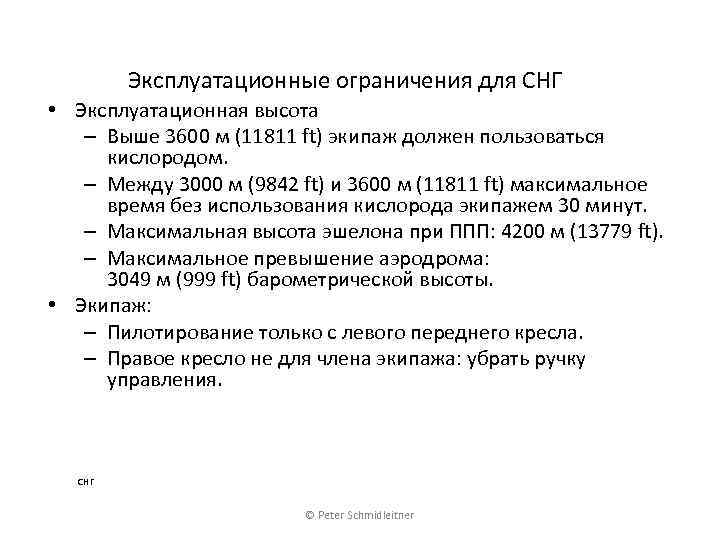 Эксплуатационные ограничения для СНГ

• Эксплуатационная высота
– Выше 3600 м (11811 ft) экипаж должен пользоваться кислородом.
– Между 3000 м (9842 ft) и 3600 м (11811 ft) максимальное время без использования кислорода экипажем 30 минут.
– Максимальная высота эшелона при ППП: 4200 м (13779 ft).
– Максимальное превышение аэродрома: 3049 м (999 ft) барометрической высоты.
• Экипаж:
– Пилотирование только с левого переднего кресла.
– Правое кресло не для члена экипажа: убрать ручку управления.

СНГ

© Peter Schmidleitner